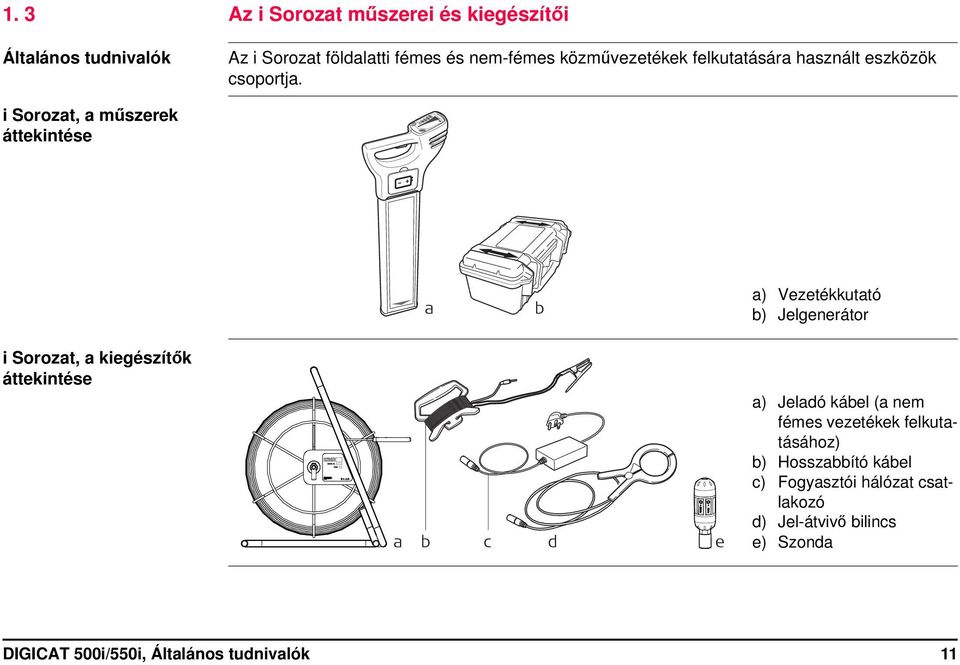 1. 3

Az i Sorozat műszerei és kiegészítői

Általános tudnivalók

Az i Sorozat földalatti fémes és nem-fémes közművezetékek felkutatására használt eszközök csoportja.

i Sorozat, a műszerek áttekintése

a

b

a) Vezetékkutató
b) Jelgenerátor

i Sorozat, a kiegészítők áttekintése

a b c d e

a) Jeladó kábel (a nem fémes vezetékek felkutatásához)
b) Hosszabbító kábel
c) Fogyasztói hálózat csatlakozó
d) Jel-átvivő bilincs
e) Szonda

DIGICAT 500i/550i, Általános tudnivalók

11